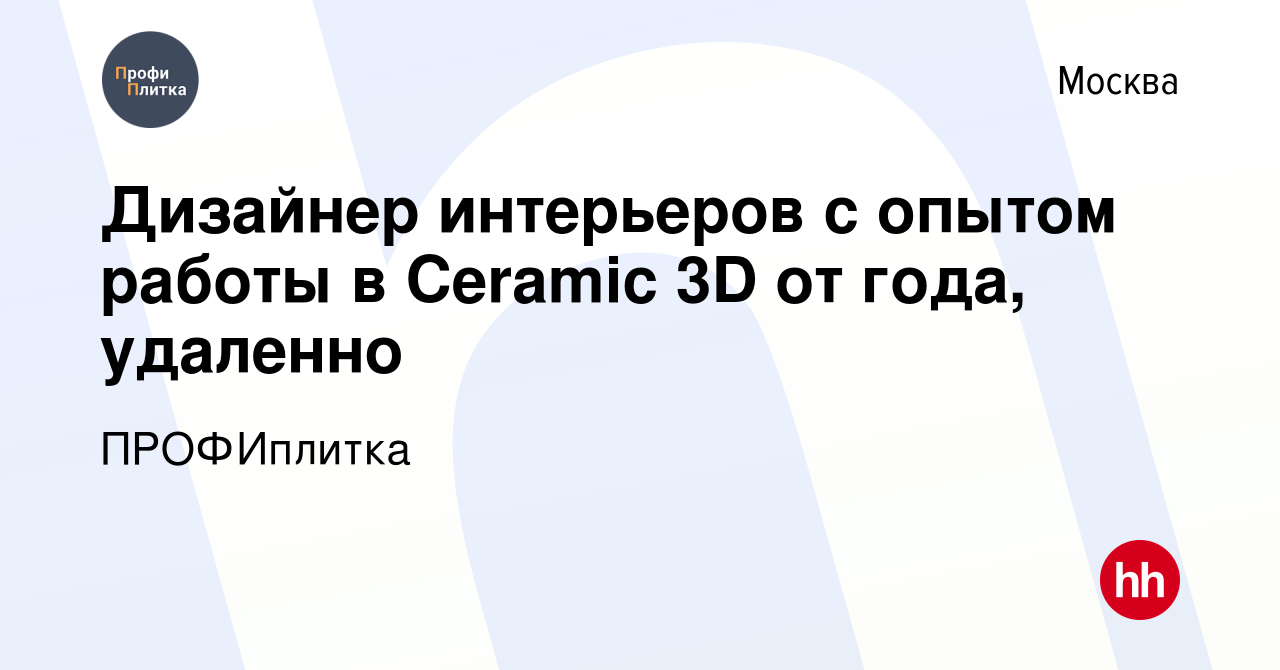 Профи
Плитка

Москва

Дизайнер интерьеров с опытом работы в Ceramic 3D от года, удаленно

ПРОФИплитка

hh